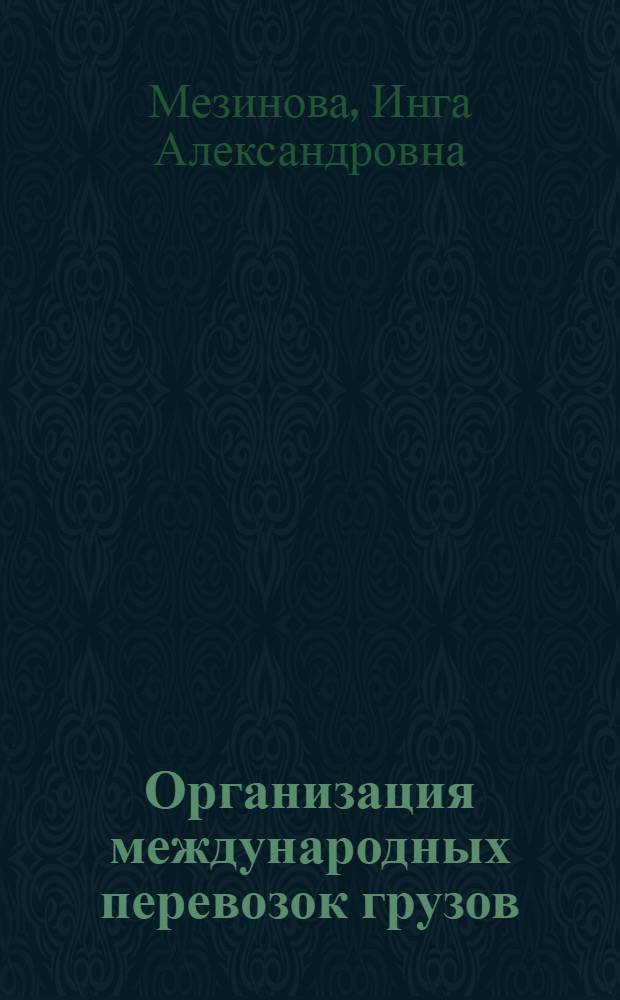 Мезинова, Инга Александровна

Организация международных перевозок грузов